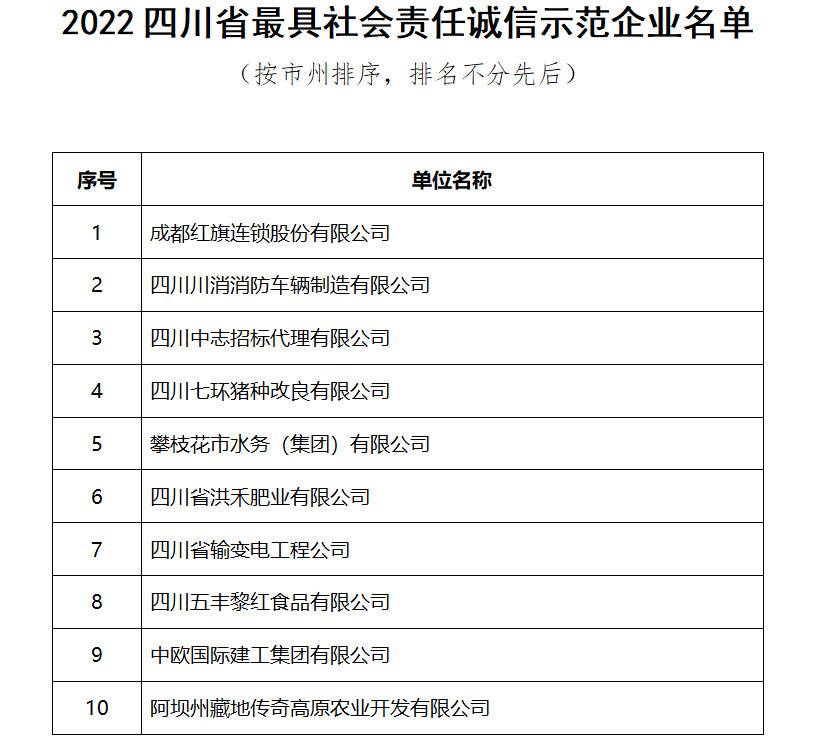 2022 四川省最具社会责任诚信示范企业名单

（按市州排序，排名不分先后）

| 序号 | 单位名称 |
|---|---|
| 1 | 成都红旗连锁股份有限公司 |
| 2 | 四川川消消防车辆制造有限公司 |
| 3 | 四川中志招标代理有限公司 |
| 4 | 四川七环猪种改良有限公司 |
| 5 | 攀枝花市水务（集团）有限公司 |
| 6 | 四川省洪禾肥业有限公司 |
| 7 | 四川省输变电工程公司 |
| 8 | 四川五丰黎红食品有限公司 |
| 9 | 中欧国际建工集团有限公司 |
| 10 | 阿坝州藏地传奇高原农业开发有限公司 |